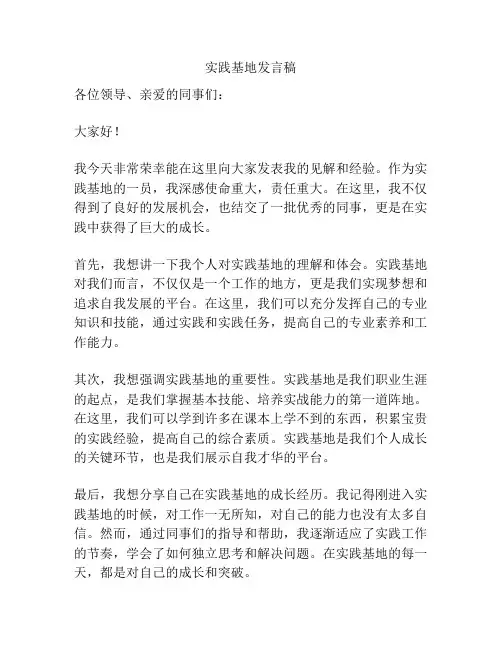 实践基地发言稿

各位领导、亲爱的同事们：

大家好！

我今天非常荣幸能在这里向大家发表我的见解和经验。作为实践基地的一员，我深感使命重大，责任重大。在这里，我不仅得到了良好的发展机会，也结交了一批优秀的同事，更是在实践中获得了巨大的成长。

首先，我想讲一下我个人对实践基地的理解和体会。实践基地对我们而言，不仅仅是一个工作的地方，更是我们实现梦想和追求自我发展的平台。在这里，我们可以充分发挥自己的专业知识和技能，通过实践和实践任务，提高自己的专业素养和工作能力。

其次，我想强调实践基地的重要性。实践基地是我们职业生涯的起点，是我们掌握基本技能、培养实战能力的第一道阵地。在这里，我们可以学到许多在课本上学不到的东西，积累宝贵的实践经验，提高自己的综合素质。实践基地是我们个人成长的关键环节，也是我们展示自我才华的平台。

最后，我想分享自己在实践基地的成长经历。我记得刚进入实践基地的时候，对工作一无所知，对自己的能力也没有太多自信。然而，通过同事们的指导和帮助，我逐渐适应了实践工作的节奏，学会了如何独立思考和解决问题。在实践基地的每一天，都是对自己的成长和突破。